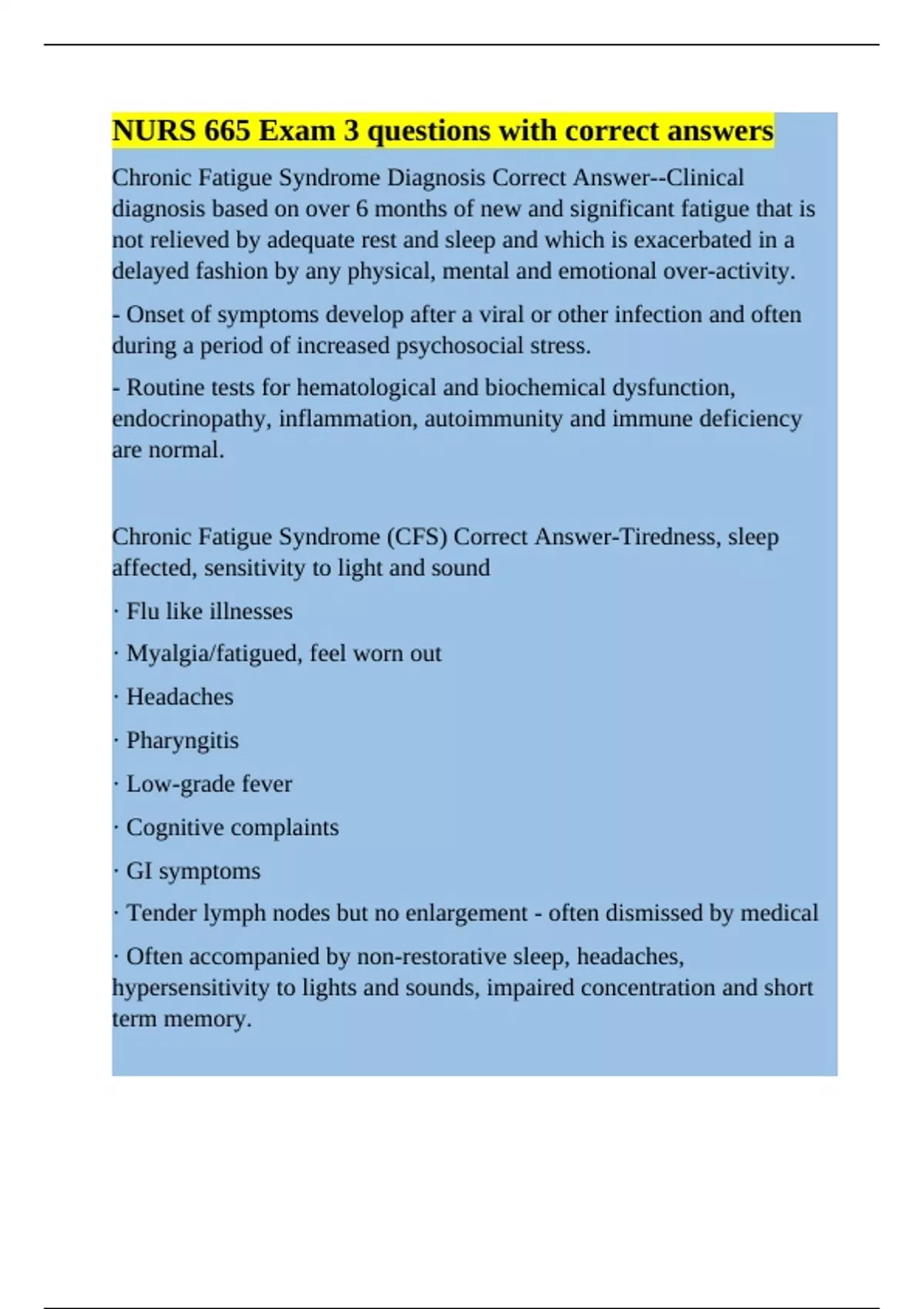 NURS 665 Exam 3 questions with correct answers

Chronic Fatigue Syndrome Diagnosis Correct Answer--Clinical diagnosis based on over 6 months of new and significant fatigue that is not relieved by adequate rest and sleep and which is exacerbated in a delayed fashion by any physical, mental and emotional over-activity.

- Onset of symptoms develop after a viral or other infection and often during a period of increased psychosocial stress.

- Routine tests for hematological and biochemical dysfunction, endocrinopathy, inflammation, autoimmunity and immune deficiency are normal.

Chronic Fatigue Syndrome (CFS) Correct Answer-Tiredness, sleep affected, sensitivity to light and sound

· Flu like illnesses

· Myalgia/fatigued, feel worn out

· Headaches

· Pharyngitis

· Low-grade fever

· Cognitive complaints

· GI symptoms

· Tender lymph nodes but no enlargement - often dismissed by medical

· Often accompanied by non-restorative sleep, headaches, hypersensitivity to lights and sounds, impaired concentration and short term memory.